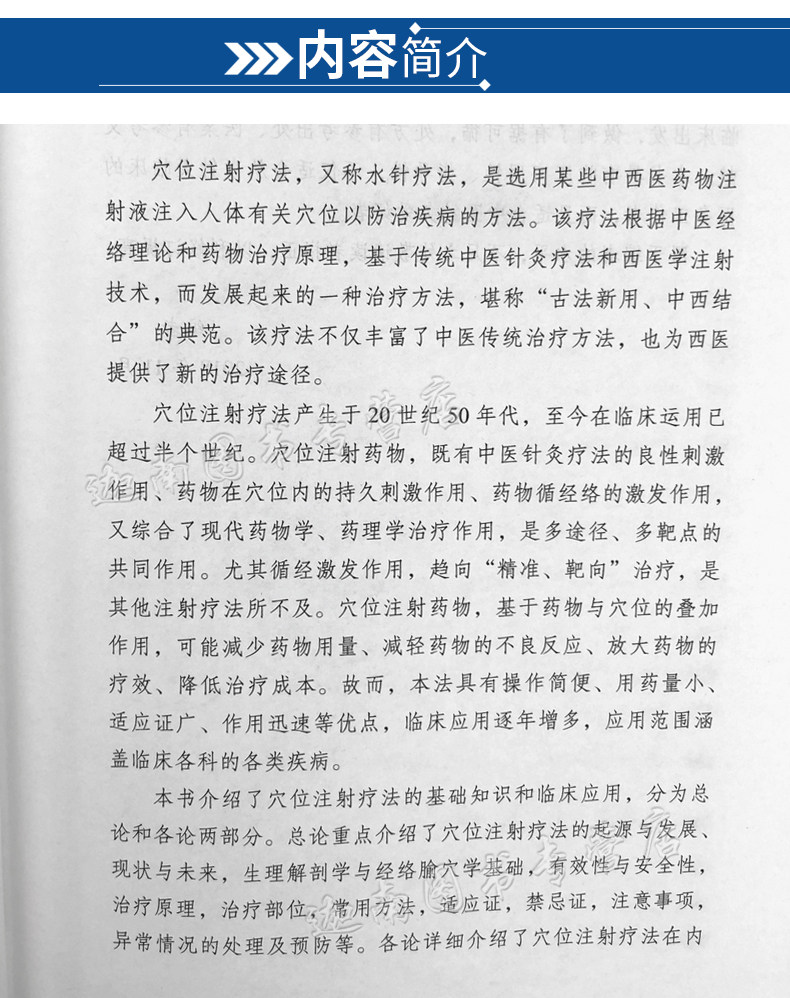 内容简介

穴位注射疗法，又称水针疗法，是选用某些中西医药物注射液注入人体有关穴位以防治疾病的方法。该疗法根据中医经络理论和药物治疗原理，基于传统中医针灸疗法和西医学注射技术，而发展起来的一种治疗方法，堪称“古法新用、中西结合”的典范。该疗法不仅丰富了中医传统治疗方法，也为西医提供了新的治疗途径。

穴位注射疗法产生于20世纪50年代，至今在临床运用已超过半个世纪。穴位注射药物，既有中医针灸疗法的良性刺激作用、药物在穴位内的持久刺激作用、药物循经络的激发作用，又综合了现代药物学、药理学治疗作用，是多途径、多靶点的共同作用。尤其循经激发作用，趋向“精准、靶向”治疗，是其他注射疗法所不及。穴位注射药物，基于药物与穴位的叠加作用，可能减少药物用量、减轻药物的不良反应、放大药物的疗效、降低治疗成本。故而，本法具有操作简便、用药量小、适应证广、作用迅速等优点，临床应用逐年增多，应用范围涵盖临床各科的各类疾病。

本书介绍了穴位注射疗法的基础知识和临床应用，分为总论和各论两部分。总论重点介绍了穴位注射疗法的起源与发展、现状与未来，生理解剖学与经络腧穴学基础，有效性与安全性，治疗原理，治疗部位，常用方法，适应证，禁忌证，注意事项，异常情况的处理及预防等。各论详细介绍了穴位注射疗法在内